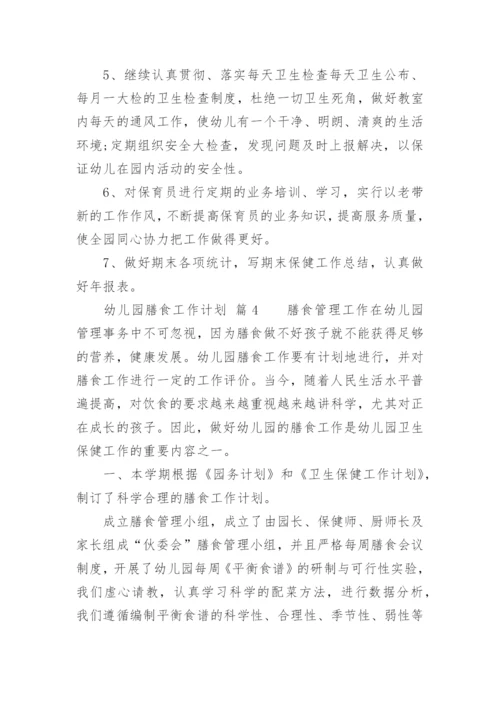 5、继续认真贯彻、落实每天卫生检查每天卫生公布、每月一大检的卫生检查制度，杜绝一切卫生死角，做好教室内每天的通风工作，使幼儿有一个干净、明朗、清爽的生活环境；定期组织安全大检查，发现问题及时上报解决，以保证幼儿在园内活动的安全性。

6、对保育员进行定期的业务培训、学习，实行以老带新的工作作风，不断提高保育员的业务知识，提高服务质量，使全园同心协力把工作做得更好。

7、做好期末各项统计，写期末保健工作总结，认真做好年报表。

幼儿园膳食工作计划 篇4　　膳食管理工作在幼儿园管理事务中不可忽视，因为膳食做不好孩子就不能获得足够的营养，健康发展。幼儿园膳食工作要有计划地进行，并对膳食工作进行一定的工作评价。当今，随着人民生活水平普遍提高，对饮食的要求越来越重视越来越讲科学，尤其对正在成长的孩子。因此，做好幼儿园的膳食工作是幼儿园卫生保健工作的重要内容之一。

一、本学期根据《园务计划》和《卫生保健工作计划》，制订了科学合理的膳食工作计划。

成立膳食管理小组，成立了由园长、保健师、厨师长及家长组成“伙委会”膳食管理小组，并且严格每周膳食会议制度，开展了幼儿园每周《平衡食谱》的研制与可行性实验，我们虚心请教，认真学习科学的配菜方法，进行数据分析，我们遵循编制平衡食谱的科学性、合理性、季节性、弱性等